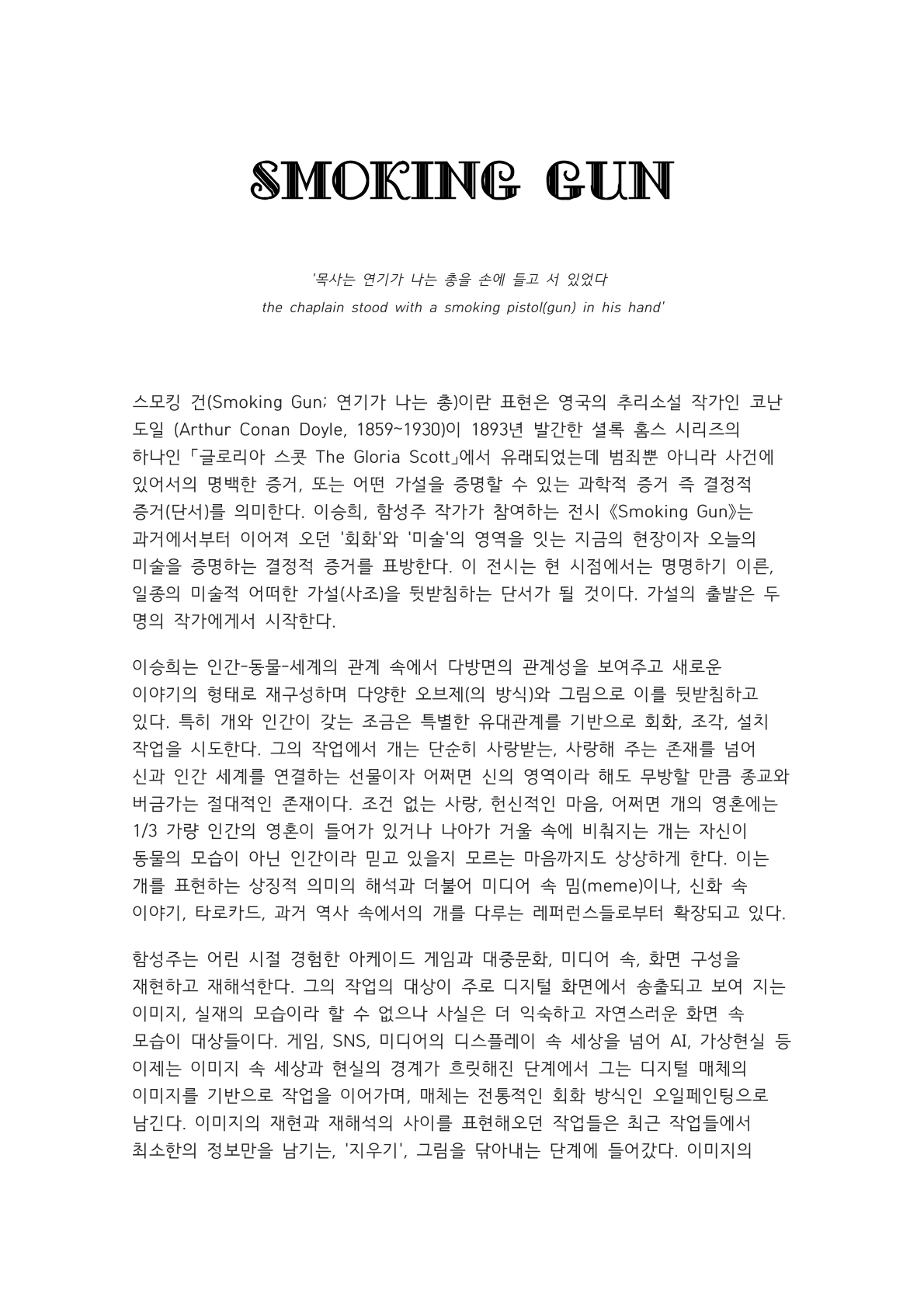 SMOKING GUN

'목사는 연기가 나는 총을 손에 들고 서 있었다
the chaplain stood with a smoking pistol(gun) in his hand'

스모킹 건(Smoking Gun; 연기가 나는 총)이란 표현은 영국의 추리소설 작가인 코난 도일 (Arthur Conan Doyle, 1859~1930)이 1893년 발간한 셜록 홈스 시리즈의 하나인「글로리아 스콧 The Gloria Scott」에서 유래되었는데 범죄뿐 아니라 사건에 있어서의 명백한 증거, 또는 어떤 가설을 증명할 수 있는 과학적 증거 즉 결정적 증거(단서)를 의미한다. 이승희, 함성주 작가가 참여하는 전시《Smoking Gun》는 과거에서부터 이어져 오던 '회화'와 '미술'의 영역을 잇는 지금의 현장이자 오늘의 미술을 증명하는 결정적 증거를 표방한다. 이 전시는 현 시점에서는 명명하기 이른, 일종의 미술적 어떠한 가설(사조)을 뒷받침하는 단서가 될 것이다. 가설의 출발은 두 명의 작가에게서 시작한다.

이승희는 인간-동물-세계의 관계 속에서 다방면의 관계성을 보여주고 새로운 이야기의 형태로 재구성하며 다양한 오브제(의 방식)와 그림으로 이를 뒷받침하고 있다. 특히 개와 인간이 갖는 조금은 특별한 유대관계를 기반으로 회화, 조각, 설치 작업을 시도한다. 그의 작업에서 개는 단순히 사랑받는, 사랑해 주는 존재를 넘어 신과 인간 세계를 연결하는 선물이자 어쩌면 신의 영역이라 해도 무방할 만큼 종교와 버금가는 절대적인 존재이다. 조건 없는 사랑, 헌신적인 마음, 어쩌면 개의 영혼에는 1/3 가량 인간의 영혼이 들어가 있거나 나아가 거울 속에 비춰지는 개는 자신이 동물의 모습이 아닌 인간이라 믿고 있을지 모르는 마음까지도 상상하게 한다. 이는 개를 표현하는 상징적 의미의 해석과 더불어 미디어 속 밈(meme)이나, 신화 속 이야기, 타로카드, 과거 역사 속에서의 개를 다루는 레퍼런스들로부터 확장되고 있다.

함성주는 어린 시절 경험한 아케이드 게임과 대중문화, 미디어 속, 화면 구성을 재현하고 재해석한다. 그의 작업의 대상이 주로 디지털 화면에서 송출되고 보여 지는 이미지, 실재의 모습이라 할 수 없으나 사실은 더 익숙하고 자연스러운 화면 속 모습이 대상들이다. 게임, SNS, 미디어의 디스플레이 속 세상을 넘어 AI, 가상현실 등 이제는 이미지 속 세상과 현실의 경계가 흐릿해진 단계에서 그는 디지털 매체의 이미지를 기반으로 작업을 이어가며, 매체는 전통적인 회화 방식인 오일페인팅으로 남긴다. 이미지의 재현과 재해석의 사이를 표현해오던 작업들은 최근 작업들에서 최소한의 정보만을 남기는, '지우기', 그림을 닦아내는 단계에 들어갔다. 이미지의